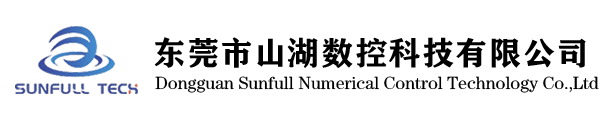 SUNFULL TECH

东莞市山湖数控科技有限公司
Dongguan Sunfull Numerical Control Technology Co.,Ltd